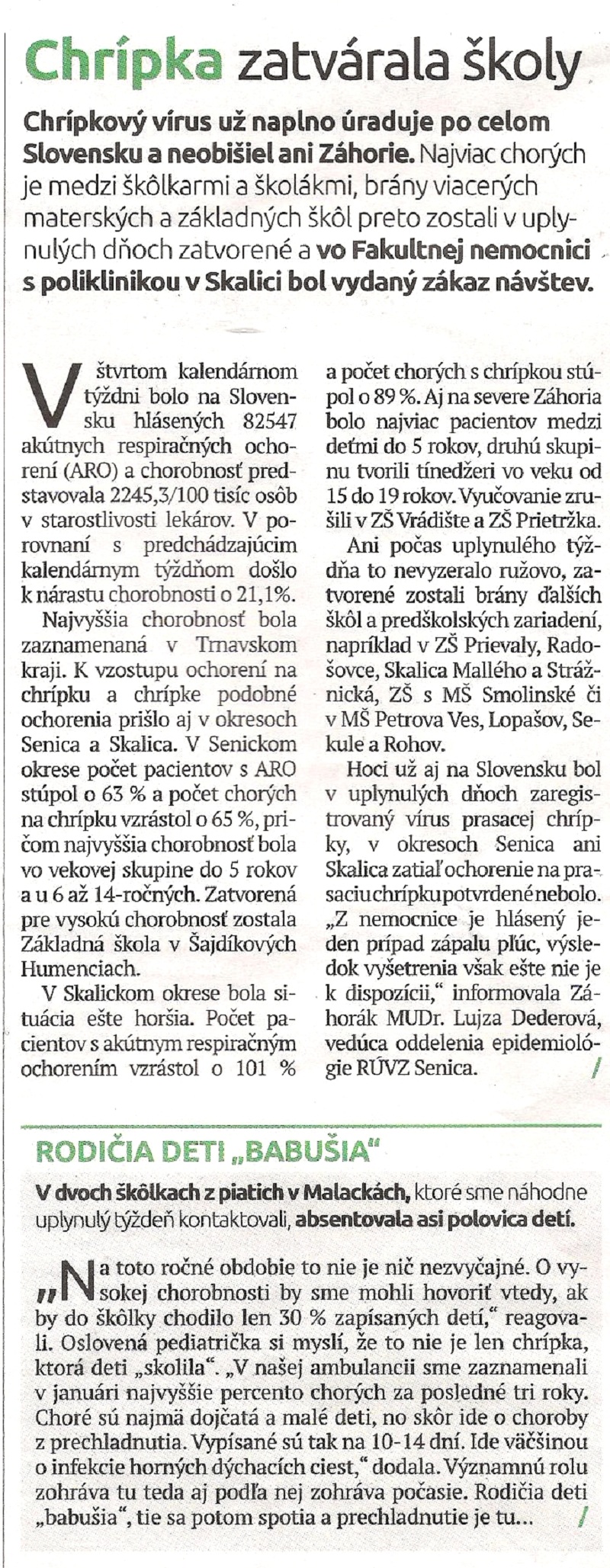 Chrípka zatvárala školy

Chrípkový vírus už naplno úraduje po celom Slovensku a neobišiel ani Záhorie. Najviac chorých je medzi škôlkarmi a školákmi, brány viacerých materských a základných škôl preto zostali v uplynulých dňoch zatvorené a vo Fakultnej nemocnici s poliklinikou v Skalici bol vydaný zákaz návštev.

V štvrtom kalendárnom týždni bolo na Slovensku hlásených 82547 akútnych respiračných ochorení (ARO) a chorobnosť predstavovala 2245,3/100 tisíc osôb v starostlivosti lekárov. V porovnaní s predchádzajúcim kalendárnym týždňom došlo k nárastu chorobnosti o 21,1%.

Najvyššia chorobnosť bola zaznamenaná v Trnavskom kraji. K vzostupu ochorení na chrípku a chrípke podobné ochorenia prišlo aj v okresoch Senica a Skalica. V Senickom okrese počet pacientov s ARO stúpol o 63 % a počet chorých na chrípku vzrástol o 65 %, pričom najvyššia chorobnosť bola vo vekovej skupine do 5 rokov a u 6 až 14-ročných. Zatvorená pre vysokú chorobnosť zostala Základná škola v Šajdíkových Humenciach.

V Skalickom okrese bola situácia ešte horšia. Počet pacientov s akútnym respiračným ochorením vzrástol o 101 % a počet chorých s chrípkou stúpol o 89 %. Aj na severe Záhoria bolo najviac pacientov medzi deťmi do 5 rokov, druhú skupinu tvorili tínedžeri vo veku od 15 do 19 rokov. Vyučovanie zrušili v ZŠ Vrádište a ZŠ Prietržka.

Ani počas uplynulého týždňa to nevyzeralo ružovo, zatvorené zostali brány ďalších škôl a predškolských zariadení, napríklad v ZŠ Prievaly, Radošovce, Skalica Mallého a Strážnická, ZŠ s MŠ Smolinské či v MŠ Petrova Ves, Lopašov, Sekule a Rohov.

Hoci už aj na Slovensku bol v uplynulých dňoch zaregistrovaný vírus prasacej chrípky, v okresoch Senica ani Skalica zatiaľ ochorenie na prasaciu chrípku potvrdené nebolo. „Z nemocnice je hlásený jeden prípad zápalu pľúc, výsledok vyšetrenia však ešte nie je k dispozícii," informovala Záhorák MUDr. Lujza Dederová, vedúca oddelenia epidemiológie RÚVZ Senica. /

RODIČIA DETI „BABUŠIA"

V dvoch škôlkach z piatich v Malackách, ktoré sme náhodne uplynulý týždeň kontaktovali, absentovala asi polovica detí.

„Na toto ročné obdobie to nie je nič nezvyčajné. O vysokej chorobnosti by sme mohli hovoriť vtedy, ak by do škôlky chodilo len 30 % zapísaných detí," reagovali. Oslovená pediatrička si myslí, že to nie je len chrípka, ktorá deti „skolila". „V našej ambulancii sme zaznamenali v januári najvyššie percento chorých za posledné tri roky. Choré sú najmä dojčatá a malé deti, no skôr ide o choroby z prechladnutia. Vypísané sú tak na 10-14 dní. Ide väčšinou o infekcie horných dýchacích ciest," dodala. Významnú rolu zohráva tu teda aj podľa nej zohráva počasie. Rodičia deti „babušia", tie sa potom spotia a prechladnutie je tu... /